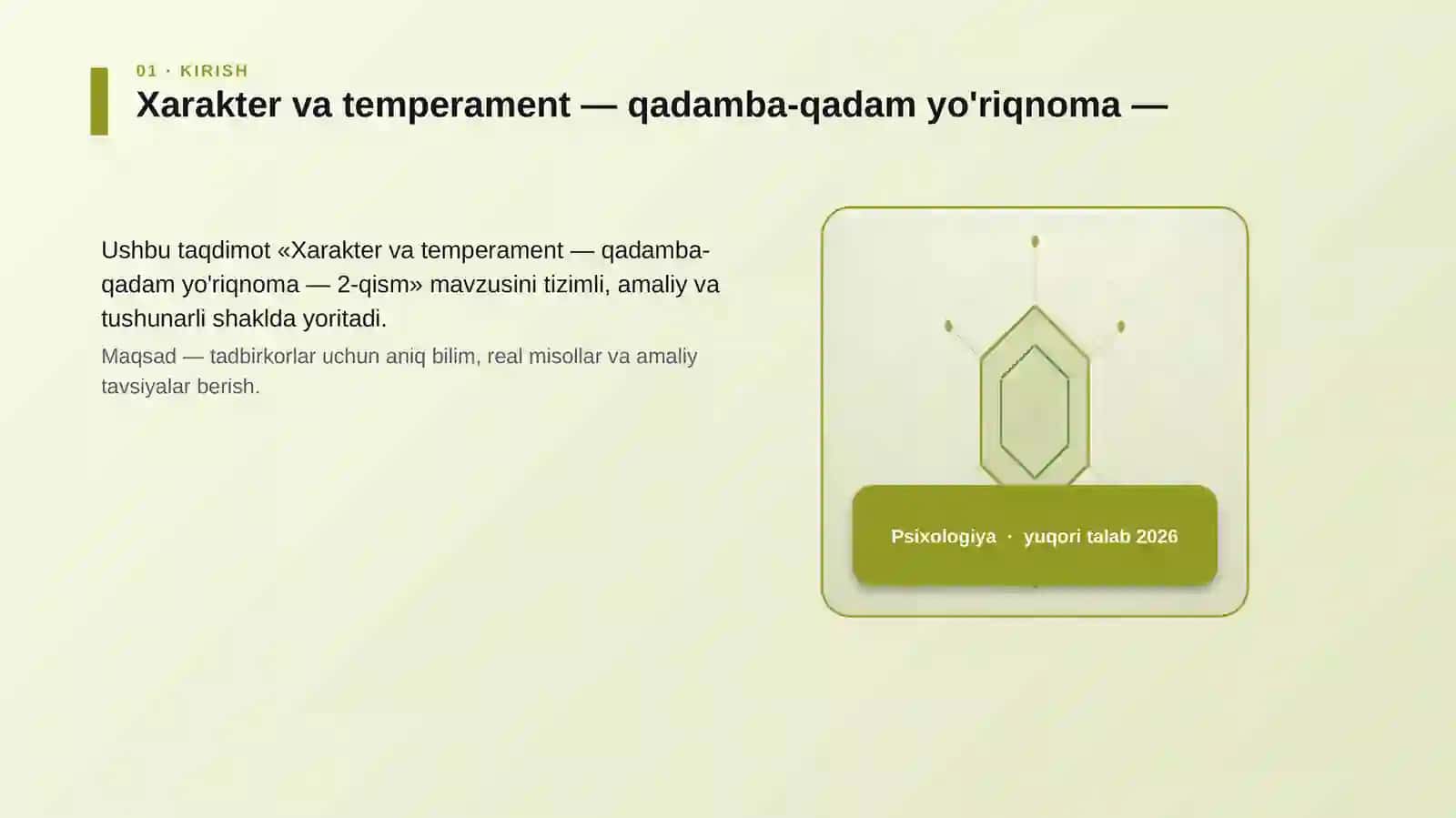 01 · KIRISH

Xarakter va temperament — qadamba-qadam yo'riqnoma —

Ushbu taqdimot «Xarakter va temperament — qadamba-qadam yo'riqnoma — 2-qism» mavzusini tizimli, amaliy va tushunarli shaklda yoritadi.

Maqsad — tadbirkorlar uchun aniq bilim, real misollar va amaliy tavsiyalar berish.

Psixologiya · yuqori talab 2026